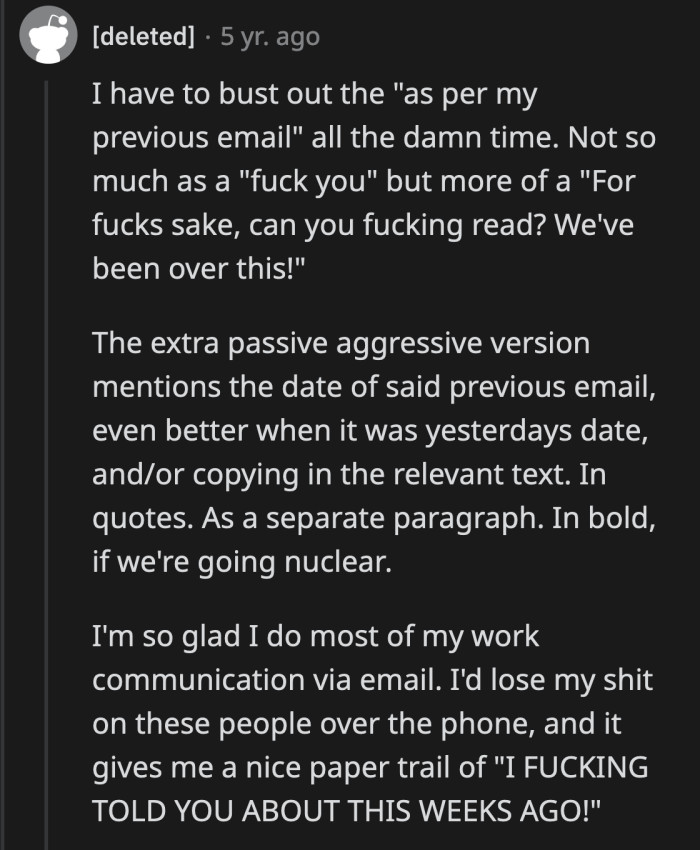 [deleted] · 5 yr. ago

I have to bust out the "as per my previous email" all the damn time. Not so much as a "fuck you" but more of a "For fucks sake, can you fucking read? We've been over this!"

The extra passive aggressive version mentions the date of said previous email, even better when it was yesterdays date, and/or copying in the relevant text. In quotes. As a separate paragraph. In bold, if we're going nuclear.

I'm so glad I do most of my work communication via email. I'd lose my shit on these people over the phone, and it gives me a nice paper trail of "I FUCKING TOLD YOU ABOUT THIS WEEKS AGO!"